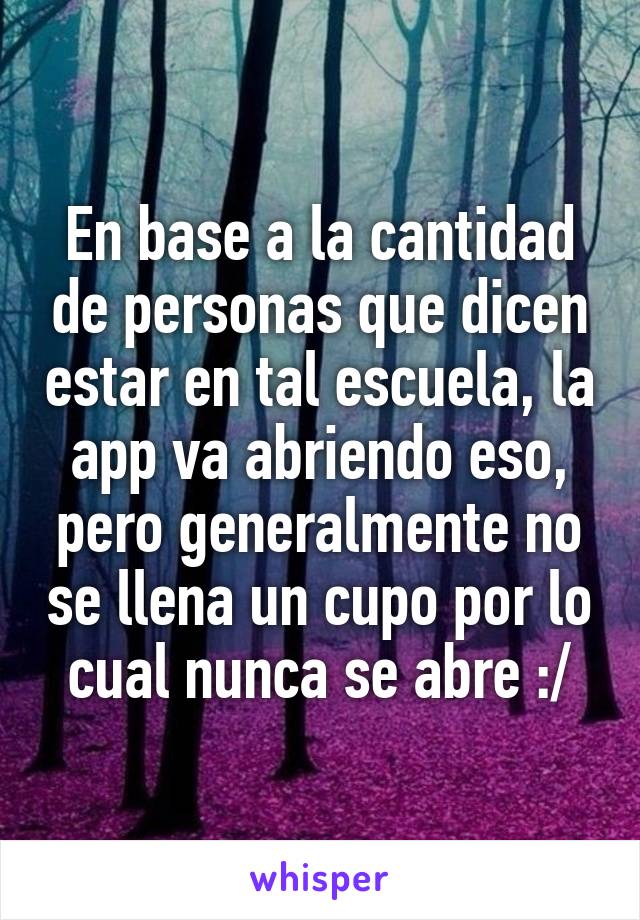 En base a la cantidad de personas que dicen estar en tal escuela, la app va abriendo eso, pero generalmente no se llena un cupo por lo cual nunca se abre :/

whisper